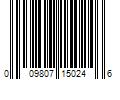 0 09807 15024 6